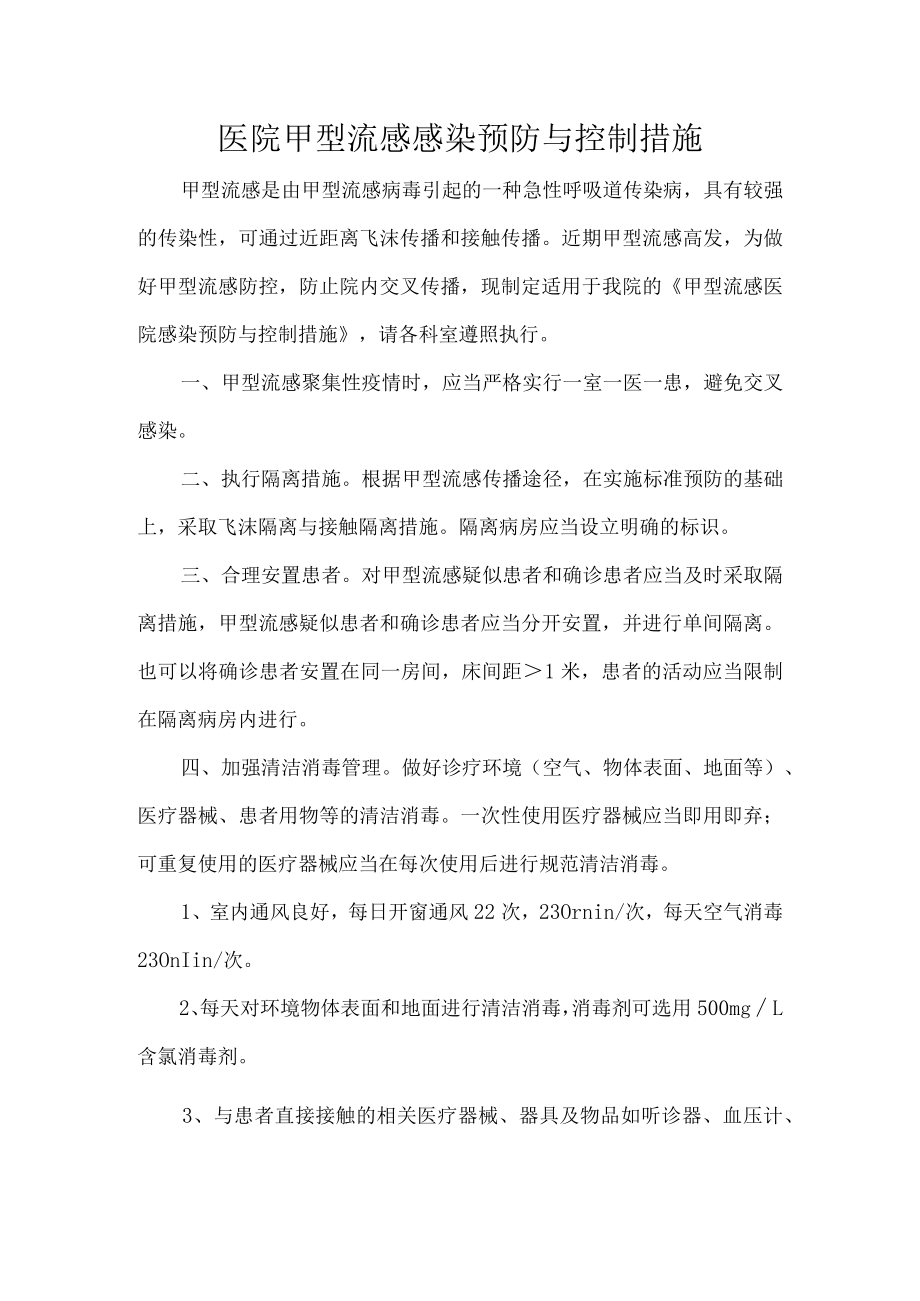 医院甲型流感感染预防与控制措施

甲型流感是由甲型流感病毒引起的一种急性呼吸道传染病，具有较强的传染性，可通过近距离飞沫传播和接触传播。近期甲型流感高发，为做好甲型流感防控，防止院内交叉传播，现制定适用于我院的《甲型流感医院感染预防与控制措施》，请各科室遵照执行。

一、甲型流感聚集性疫情时，应当严格实行一室一医一患，避免交叉感染。

二、执行隔离措施。根据甲型流感传播途径，在实施标准预防的基础上，采取飞沫隔离与接触隔离措施。隔离病房应当设立明确的标识。

三、合理安置患者。对甲型流感疑似患者和确诊患者应当及时采取隔离措施，甲型流感疑似患者和确诊患者应当分开安置，并进行单间隔离。也可以将确诊患者安置在同一房间，床间距＞1米，患者的活动应当限制在隔离病房内进行。

四、加强清洁消毒管理。做好诊疗环境（空气、物体表面、地面等）、医疗器械、患者用物等的清洁消毒。一次性使用医疗器械应当即用即弃；可重复使用的医疗器械应当在每次使用后进行规范清洁消毒。

1、室内通风良好，每日开窗通风22次，230rnin/次，每天空气消毒230nIin/次。

2、每天对环境物体表面和地面进行清洁消毒，消毒剂可选用500mg／L含氯消毒剂。

3、与患者直接接触的相关医疗器械、器具及物品如听诊器、血压计、